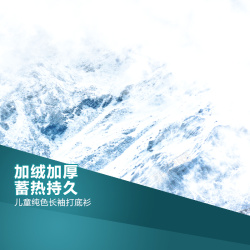 加绒加厚
蓄热持久
儿童纯色长袖打底衫